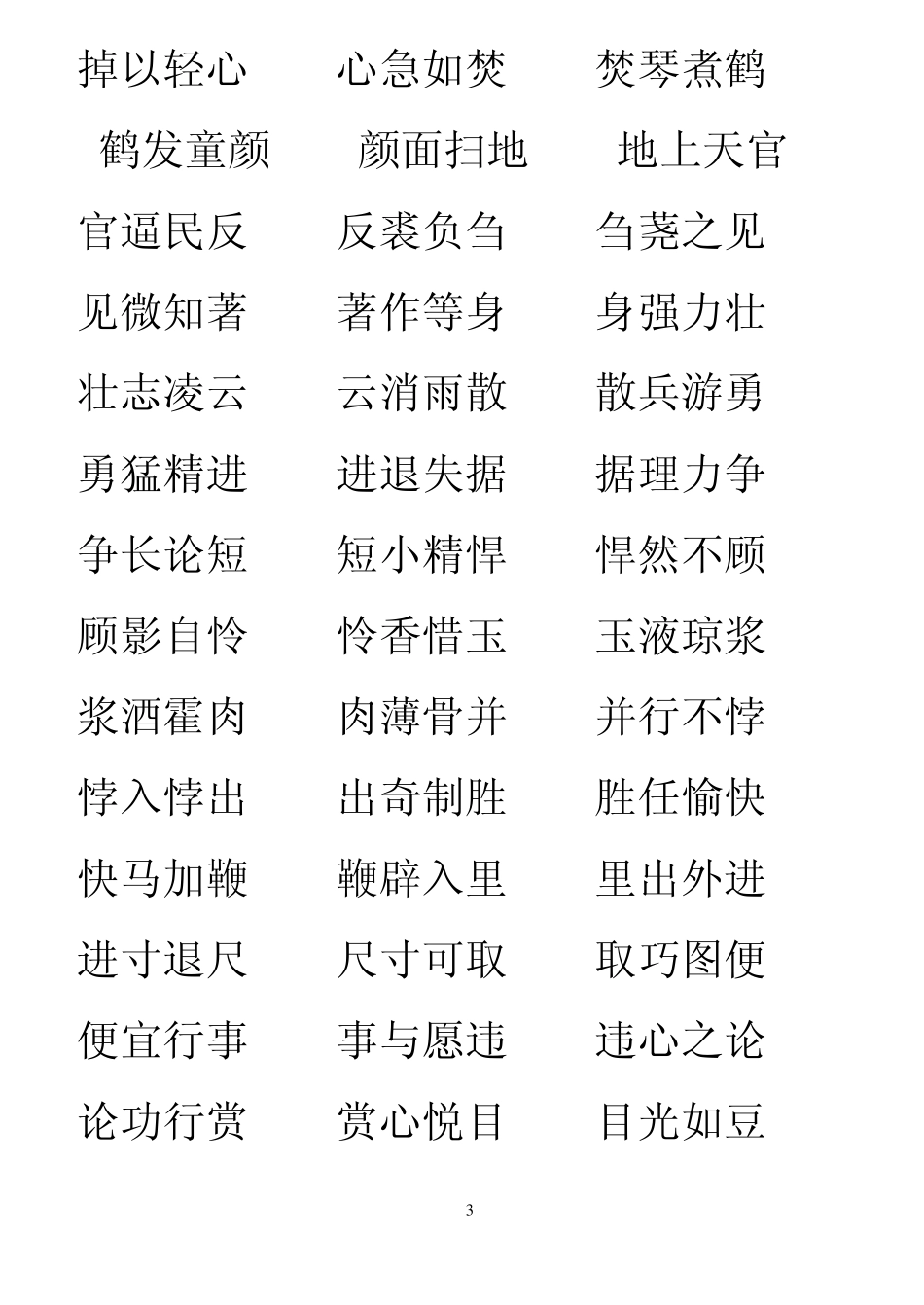 掉以轻心　心急如焚　焚琴煮鹤

鹤发童颜　颜面扫地　地上天官

官逼民反　反裘负刍　刍荛之见

见微知著　著作等身　身强力壮

壮志凌云　云消雨散　散兵游勇

勇猛精进　进退失据　据理力争

争长论短　短小精悍　悍然不顾

顾影自怜　怜香惜玉　玉液琼浆

浆酒霍肉　肉薄骨并　并行不悖

悖入悖出　出奇制胜　胜任愉快

快马加鞭　鞭辟入里　里出外进

进寸退尺　尺寸可取　取巧图便

便宜行事　事与愿违　违心之论

论功行赏　赏心悦目　目光如豆

3